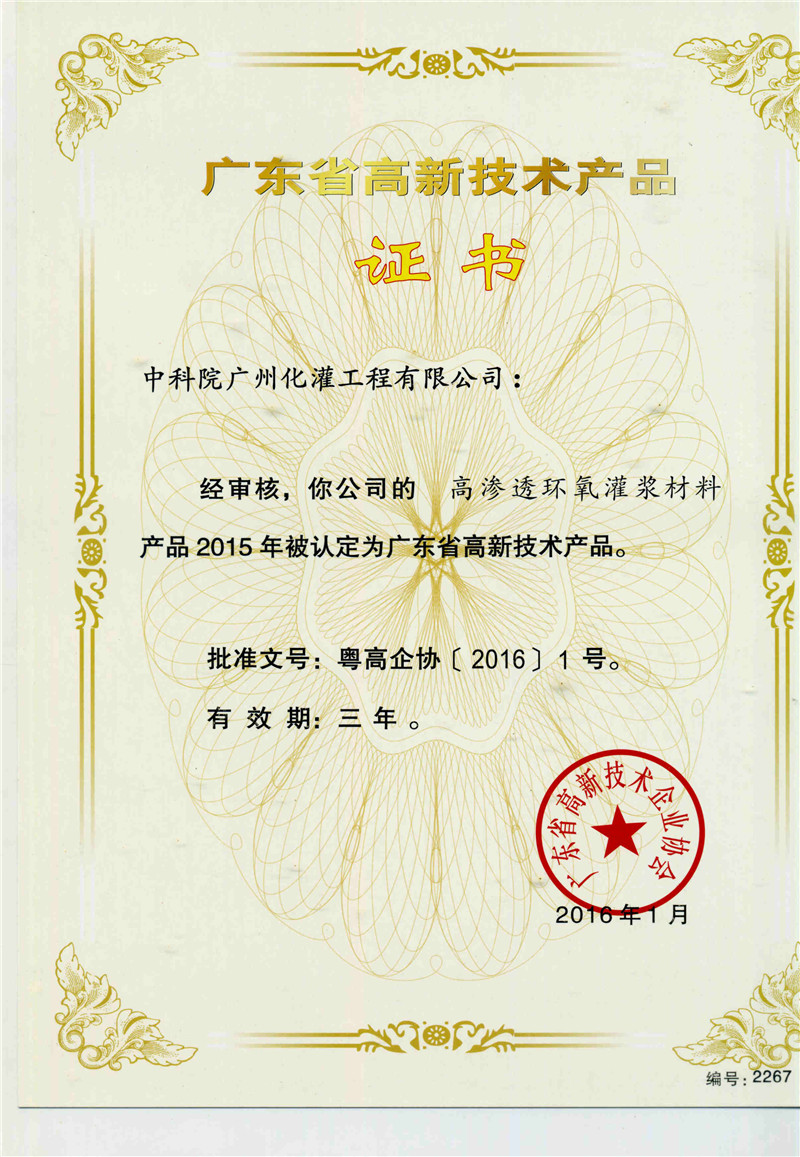 广东省高新技术产品

证书

中科院广州化灌工程有限公司：

经审核，你公司的 高渗透环氧灌浆材料产品2015年被认定为广东省高新技术产品。

批准文号：粤高企协〔2016〕1号。

有效期：三年。

广东省高新技术企业协会

2016年1月

编号：2267